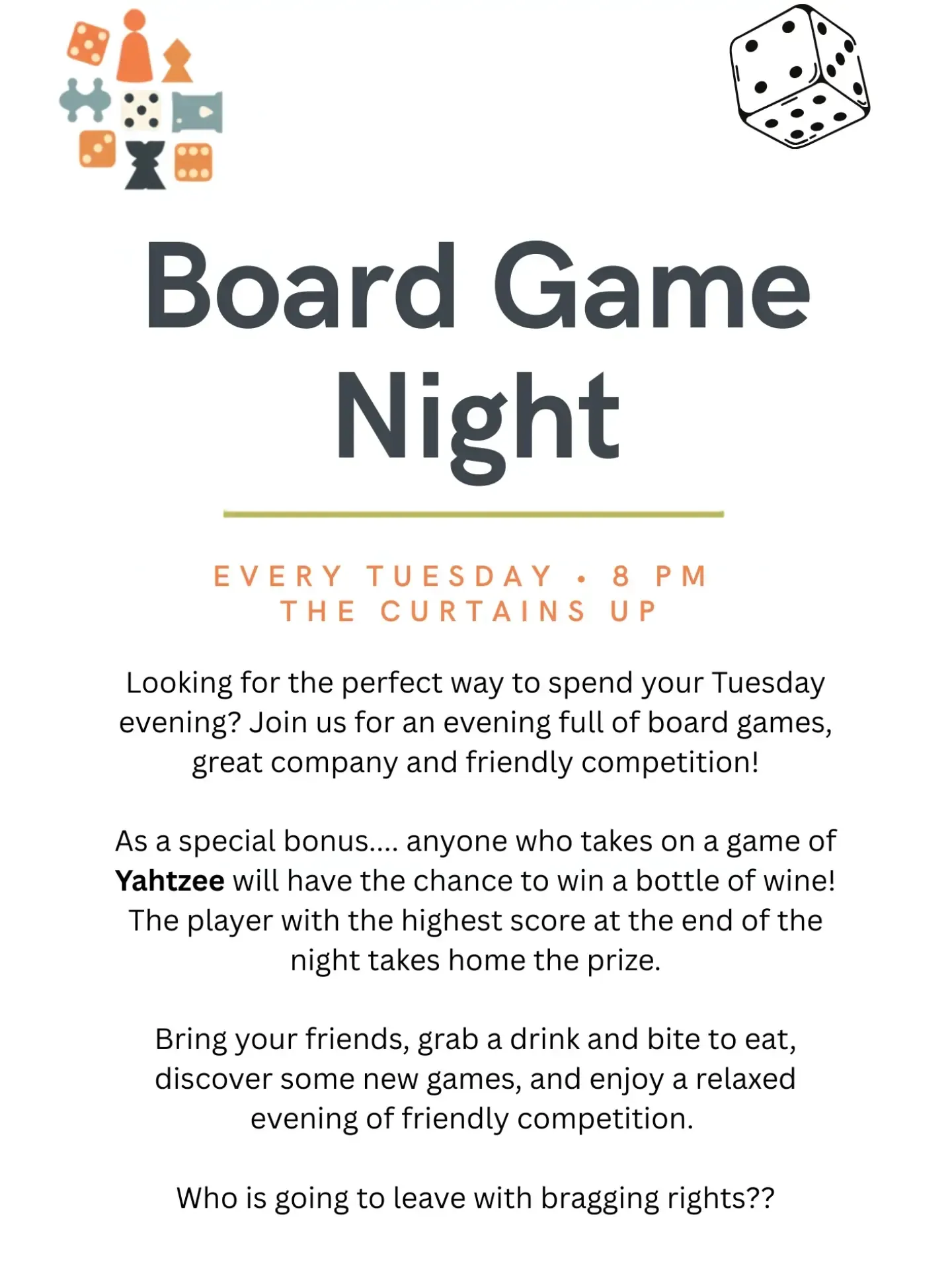 Board Game Night

EVERY TUESDAY • 8 PM
THE CURTAINS UP

Looking for the perfect way to spend your Tuesday evening? Join us for an evening full of board games, great company and friendly competition!

As a special bonus.... anyone who takes on a game of Yahtzee will have the chance to win a bottle of wine! The player with the highest score at the end of the night takes home the prize.

Bring your friends, grab a drink and bite to eat, discover some new games, and enjoy a relaxed evening of friendly competition.

Who is going to leave with bragging rights??